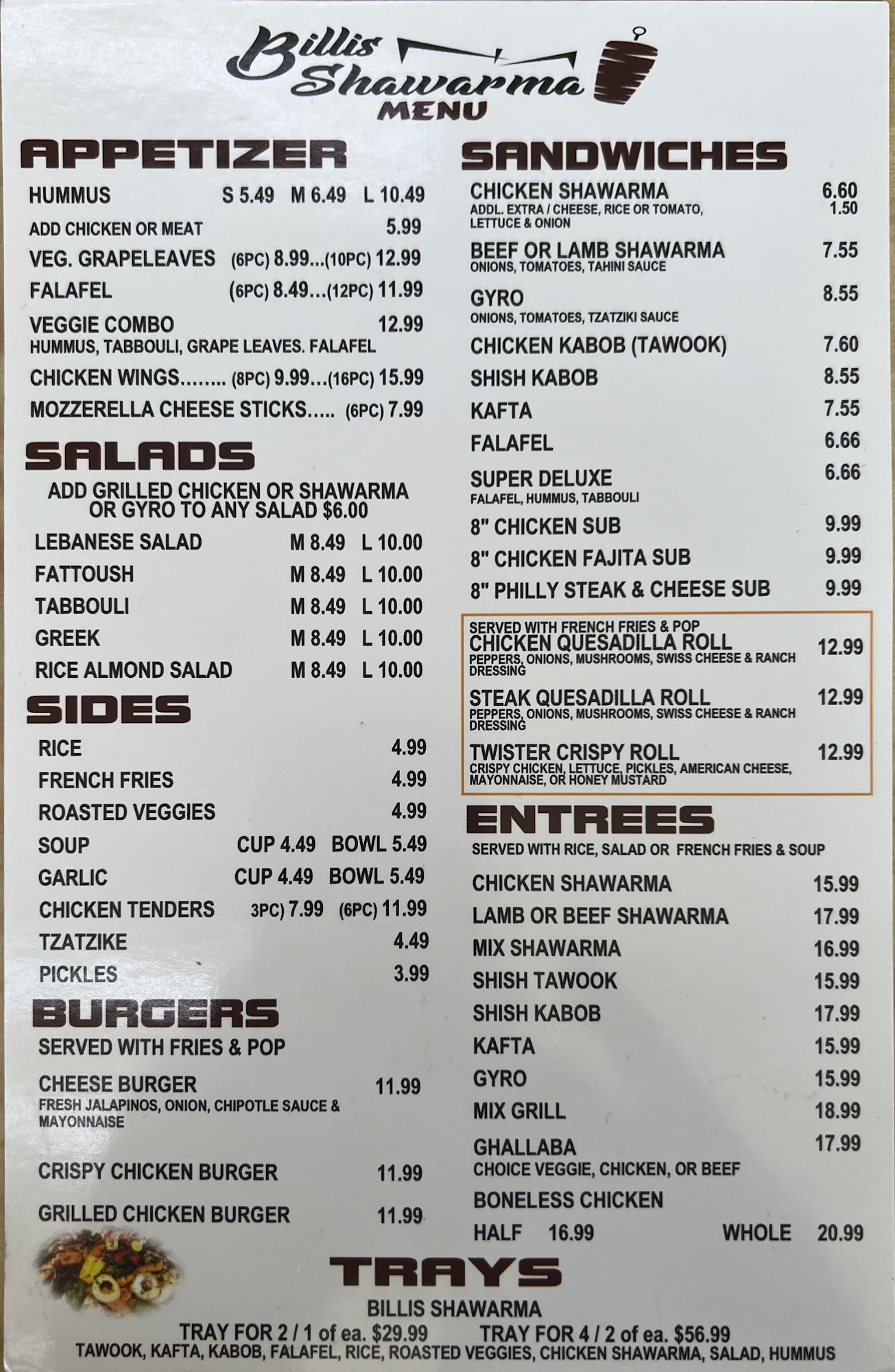 Billis Shawarma
MENU

APPETIZER

HUMMUS S 5.49 M 6.49 L 10.49
ADD CHICKEN OR MEAT 5.99
VEG. GRAPELEAVES (6PC) 8.99...(10PC) 12.99
FALAFEL (6PC) 8.49...(12PC) 11.99
VEGGIE COMBO 12.99
HUMMUS, TABBOULI, GRAPE LEAVES. FALAFEL
CHICKEN WINGS........ (8PC) 9.99...(16PC) 15.99
MOZZERELLA CHEESE STICKS..... (6PC) 7.99

SALADS

ADD GRILLED CHICKEN OR SHAWARMA OR GYRO TO ANY SALAD $6.00

LEBANESE SALAD M 8.49 L 10.00
FATTOUSH M 8.49 L 10.00
TABBOULI M 8.49 L 10.00
GREEK M 8.49 L 10.00
RICE ALMOND SALAD M 8.49 L 10.00

SIDES

RICE 4.99
FRENCH FRIES 4.99
ROASTED VEGGIES 4.99
SOUP CUP 4.49 BOWL 5.49
GARLIC CUP 4.49 BOWL 5.49
CHICKEN TENDERS 3PC) 7.99 (6PC) 11.99
TZATZIKE 4.49
PICKLES 3.99

BURGERS

SERVED WITH FRIES & POP

CHEESE BURGER 11.99
FRESH JALAPINOS, ONION, CHIPOTLE SAUCE & MAYONNAISE

CRISPY CHICKEN BURGER 11.99

GRILLED CHICKEN BURGER 11.99

SANDWICHES

CHICKEN SHAWARMA 6.60
ADDL. EXTRA / CHEESE, RICE OR TOMATO, LETTUCE & ONION 1.50
BEEF OR LAMB SHAWARMA 7.55
ONIONS, TOMATOES, TAHINI SAUCE
GYRO 8.55
ONIONS, TOMATOES, TZATZIKI SAUCE
CHICKEN KABOB (TAWOOK) 7.60
SHISH KABOB 8.55
KAFTA 7.55
FALAFEL 6.66
SUPER DELUXE 6.66
FALAFEL, HUMMUS, TABBOULI
8" CHICKEN SUB 9.99
8" CHICKEN FAJITA SUB 9.99
8" PHILLY STEAK & CHEESE SUB 9.99

SERVED WITH FRENCH FRIES & POP
CHICKEN QUESADILLA ROLL 12.99
PEPPERS, ONIONS, MUSHROOMS, SWISS CHEESE & RANCH DRESSING
STEAK QUESADILLA ROLL 12.99
PEPPERS, ONIONS, MUSHROOMS, SWISS CHEESE & RANCH DRESSING
TWISTER CRISPY ROLL 12.99
CRISPY CHICKEN, LETTUCE, PICKLES, AMERICAN CHEESE, MAYONNAISE, OR HONEY MUSTARD

ENTREES

SERVED WITH RICE, SALAD OR FRENCH FRIES & SOUP

CHICKEN SHAWARMA 15.99
LAMB OR BEEF SHAWARMA 17.99
MIX SHAWARMA 16.99
SHISH TAWOOK 15.99
SHISH KABOB 17.99
KAFTA 15.99
GYRO 15.99
MIX GRILL 18.99
GHALLABA 17.99
CHOICE VEGGIE, CHICKEN, OR BEEF
BONELESS CHICKEN
HALF 16.99 WHOLE 20.99

TRAYS

BILLIS SHAWARMA
TRAY FOR 2 / 1 of ea. $29.99 TRAY FOR 4 / 2 of ea. $56.99
TAWOOK, KAFTA, KABOB, FALAFEL, RICE, ROASTED VEGGIES, CHICKEN SHAWARMA, SALAD, HUMMUS